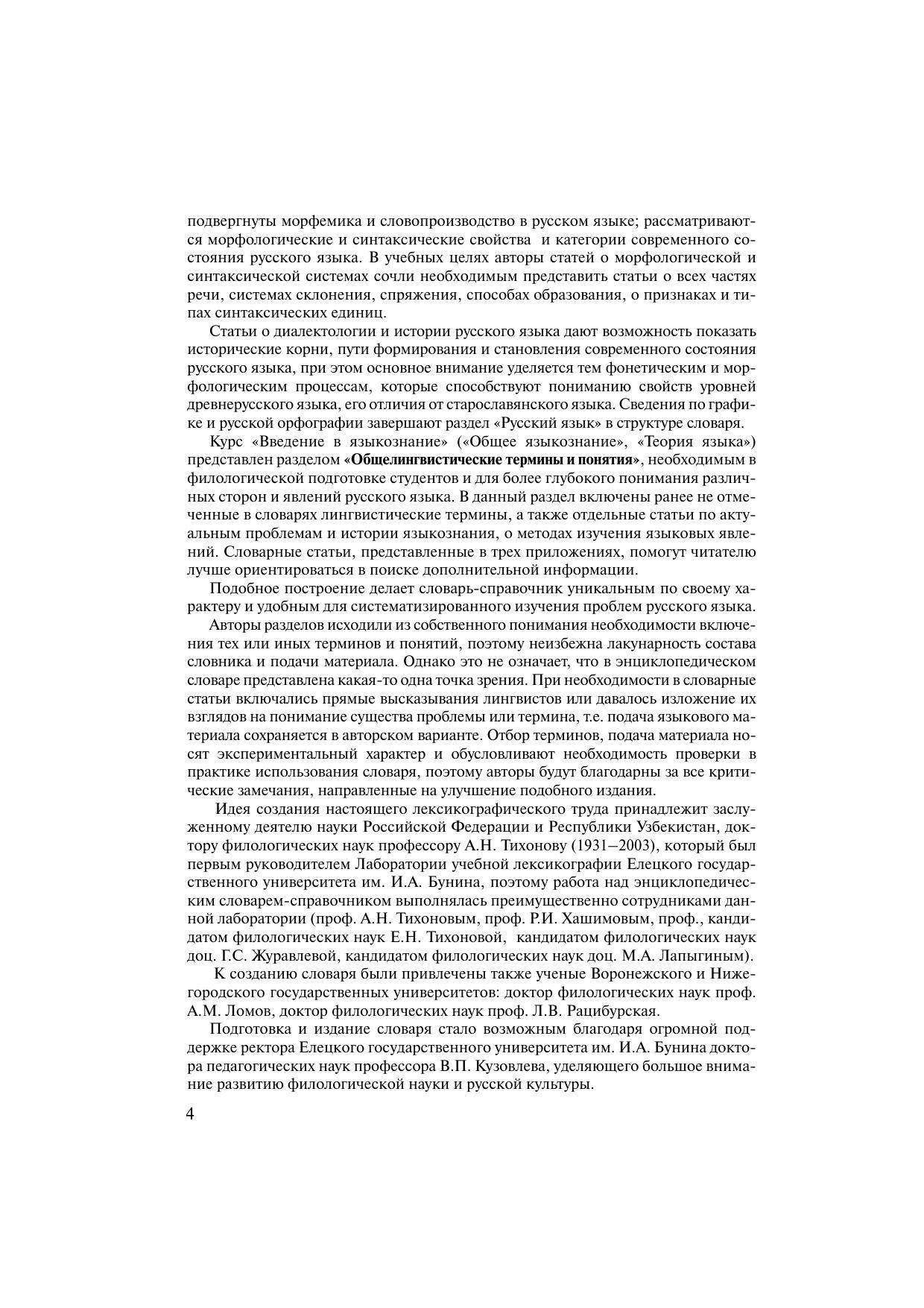 подвергнуты морфемика и словопроизводство в русском языке; рассматриваются морфологические и синтаксические свойства и категории современного состояния русского языка. В учебных целях авторы статей о морфологической и синтаксической системах сочли необходимым представить статьи о всех частях речи, системах склонения, спряжения, способах образования, о признаках и типах синтаксических единиц.

Статьи о диалектологии и истории русского языка дают возможность показать исторические корни, пути формирования и становления современного состояния русского языка, при этом основное внимание уделяется тем фонетическим и морфологическим процессам, которые способствуют пониманию свойств уровней древнерусского языка, его отличия от старославянского языка. Сведения по графике и русской орфографии завершают раздел «Русский язык» в структуре словаря.

Курс «Введение в языкознание» («Общее языкознание», «Теория языка») представлен разделом «Общелингвистические термины и понятия», необходимым в филологической подготовке студентов и для более глубокого понимания различных сторон и явлений русского языка. В данный раздел включены ранее не отмеченные в словарях лингвистические термины, а также отдельные статьи по актуальным проблемам и истории языкознания, о методах изучения языковых явлений. Словарные статьи, представленные в трех приложениях, помогут читателю лучше ориентироваться в поиске дополнительной информации.

Подобное построение делает словарь-справочник уникальным по своему характеру и удобным для систематизированного изучения проблем русского языка.

Авторы разделов исходили из собственного понимания необходимости включения тех или иных терминов и понятий, поэтому неизбежна лакунарность состава словника и подачи материала. Однако это не означает, что в энциклопедическом словаре представлена какая-то одна точка зрения. При необходимости в словарные статьи включались прямые высказывания лингвистов или давалось изложение их взглядов на понимание существа проблемы или термина, т.е. подача языкового материала сохраняется в авторском варианте. Отбор терминов, подача материала носят экспериментальный характер и обусловливают необходимость проверки в практике использования словаря, поэтому авторы будут благодарны за все критические замечания, направленные на улучшение подобного издания.

Идея создания настоящего лексикографического труда принадлежит заслуженному деятелю науки Российской Федерации и Республики Узбекистан, доктору филологических наук профессору А.Н. Тихонову (1931–2003), который был первым руководителем Лаборатории учебной лексикографии Елецкого государственного университета им. И.А. Бунина, поэтому работа над энциклопедическим словарем-справочником выполнялась преимущественно сотрудниками данной лаборатории (проф. А.Н. Тихоновым, проф. Р.И. Хашимовым, проф., кандидатом филологических наук Е.Н. Тихоновой, кандидатом филологических наук доц. Г.С. Журавлевой, кандидатом филологических наук доц. М.А. Лапыгиным).

К созданию словаря были привлечены также ученые Воронежского и Нижегородского государственных университетов: доктор филологических наук проф. А.М. Ломов, доктор филологических наук проф. Л.В. Рацибурская.

Подготовка и издание словаря стало возможным благодаря огромной поддержке ректора Елецкого государственного университета им. И.А. Бунина доктора педагогических наук профессора В.П. Кузовлева, уделяющего большое внимание развитию филологической науки и русской культуры.

4